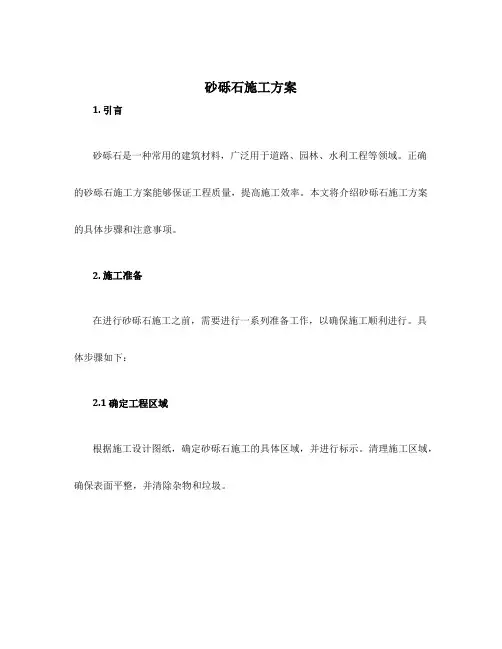 砂砾石施工方案

1. 引言

砂砾石是一种常用的建筑材料，广泛用于道路、园林、水利工程等领域。正确的砂砾石施工方案能够保证工程质量，提高施工效率。本文将介绍砂砾石施工方案的具体步骤和注意事项。

2. 施工准备

在进行砂砾石施工之前，需要进行一系列准备工作，以确保施工顺利进行。具体步骤如下：

2.1 确定工程区域

根据施工设计图纸，确定砂砾石施工的具体区域，并进行标示。清理施工区域，确保表面平整，并清除杂物和垃圾。